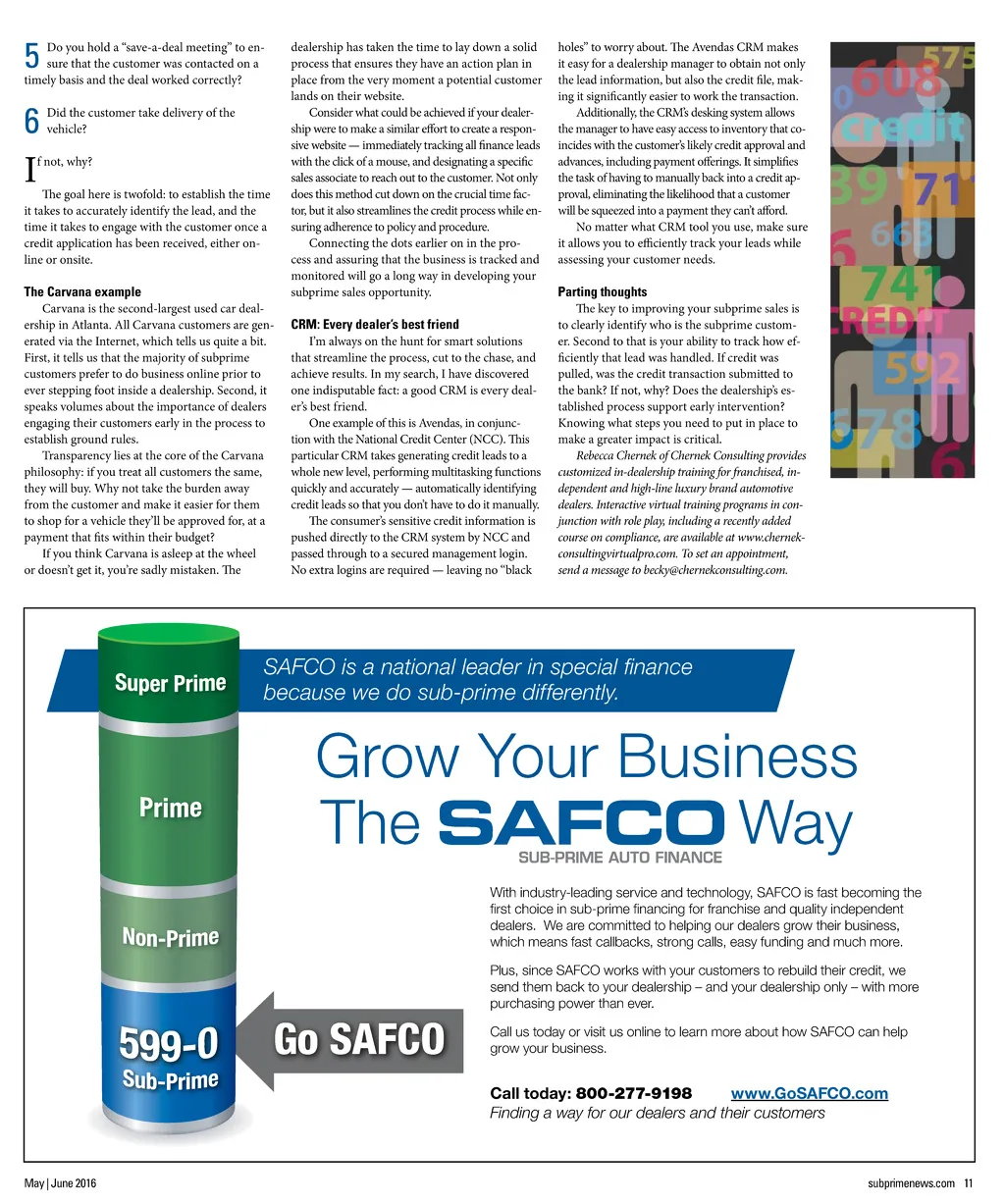 5 Do you hold a "save-a-deal meeting" to ensure that the customer was contacted on a timely basis and the deal worked correctly?

6 Did the customer take delivery of the vehicle?

If not, why?

The goal here is twofold: to establish the time it takes to accurately identify the lead, and the time it takes to engage with the customer once a credit application has been received, either online or onsite.

The Carvana example

Carvana is the second-largest used car dealership in Atlanta. All Carvana customers are generated via the Internet, which tells us quite a bit. First, it tells us that the majority of subprime customers prefer to do business online prior to ever stepping foot inside a dealership. Second, it speaks volumes about the importance of dealers engaging their customers early in the process to establish ground rules.

Transparency lies at the core of the Carvana philosophy: if you treat all customers the same, they will buy. Why not take the burden away from the customer and make it easier for them to shop for a vehicle they'll be approved for, at a payment that fits within their budget?

If you think Carvana is asleep at the wheel or doesn't get it, you're sadly mistaken. The dealership has taken the time to lay down a solid process that ensures they have an action plan in place from the very moment a potential customer lands on their website.

Consider what could be achieved if your dealership were to make a similar effort to create a responsive website — immediately tracking all finance leads with the click of a mouse, and designating a specific sales associate to reach out to the customer. Not only does this method cut down on the crucial time factor, but it also streamlines the credit process while ensuring adherence to policy and procedure.

Connecting the dots earlier on in the process and assuring that the business is tracked and monitored will go a long way in developing your subprime sales opportunity.

CRM: Every dealer's best friend

I'm always on the hunt for smart solutions that streamline the process, cut to the chase, and achieve results. In my search, I have discovered one indisputable fact: a good CRM is every dealer's best friend.

One example of this is Avendas, in conjunction with the National Credit Center (NCC). This particular CRM takes generating credit leads to a whole new level, performing multitasking functions quickly and accurately — automatically identifying credit leads so that you don't have to do it manually.

The consumer's sensitive credit information is pushed directly to the CRM system by NCC and passed through to a secured management login. No extra logins are required — leaving no "black holes" to worry about. The Avendas CRM makes it easy for a dealership manager to obtain not only the lead information, but also the credit file, making it significantly easier to work the transaction.

Additionally, the CRM's desking system allows the manager to have easy access to inventory that coincides with the customer's likely credit approval and advances, including payment offerings. It simplifies the task of having to manually back into a credit approval, eliminating the likelihood that a customer will be squeezed into a payment they can't afford.

No matter what CRM tool you use, make sure it allows you to efficiently track your leads while assessing your customer needs.

Parting thoughts

The key to improving your subprime sales is to clearly identify who is the subprime customer. Second to that is your ability to track how efficiently that lead was handled. If credit was pulled, was the credit transaction submitted to the bank? If not, why? Does the dealership's established process support early intervention? Knowing what steps you need to put in place to make a greater impact is critical.

Rebecca Chernek of Chernek Consulting provides customized in-dealership training for franchised, independent and high-line luxury brand automotive dealers. Interactive virtual training programs in conjunction with role play, including a recently added course on compliance, are available at www.chernekconsultingvirtualpro.com. To set an appointment, send a message to becky@chernekconsulting.com.

608 575 credit 39 71 663 741 CREDIT 592 678

Super Prime

Prime

Non-Prime

599-0 Sub-Prime

Go SAFCO

SAFCO is a national leader in special finance because we do sub-prime differently.

Grow Your Business The SAFCO Way

SUB-PRIME AUTO FINANCE

With industry-leading service and technology, SAFCO is fast becoming the first choice in sub-prime financing for franchise and quality independent dealers. We are committed to helping our dealers grow their business, which means fast callbacks, strong calls, easy funding and much more.

Plus, since SAFCO works with your customers to rebuild their credit, we send them back to your dealership – and your dealership only – with more purchasing power than ever.

Call us today or visit us online to learn more about how SAFCO can help grow your business.

Call today: 800-277-9198 www.GoSAFCO.com
Finding a way for our dealers and their customers

May | June 2016

subprimenews.com 11